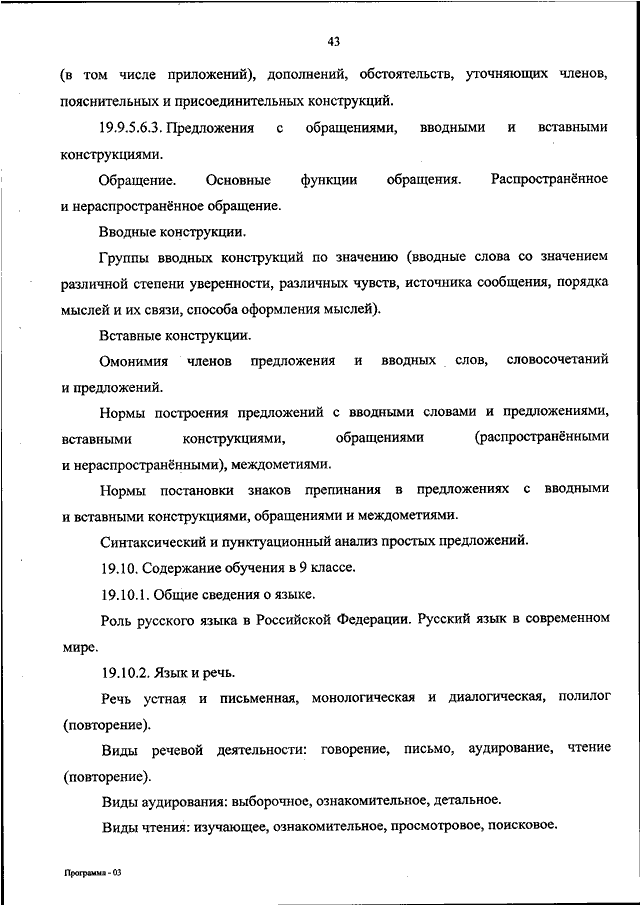 43

(в том числе приложений), дополнений, обстоятельств, уточняющих членов, пояснительных и присоединительных конструкций.

19.9.5.6.3. Предложения с обращениями, вводными и вставными конструкциями.

Обращение. Основные функции обращения. Распространённое и нераспространённое обращение.

Вводные конструкции.

Группы вводных конструкций по значению (вводные слова со значением различной степени уверенности, различных чувств, источника сообщения, порядка мыслей и их связи, способа оформления мыслей).

Вставные конструкции.

Омонимия членов предложения и вводных слов, словосочетаний и предложений.

Нормы построения предложений с вводными словами и предложениями, вставными конструкциями, обращениями (распространёнными и нераспространёнными), междометиями.

Нормы постановки знаков препинания в предложениях с вводными и вставными конструкциями, обращениями и междометиями.

Синтаксический и пунктуационный анализ простых предложений.

19.10. Содержание обучения в 9 классе.

19.10.1. Общие сведения о языке.

Роль русского языка в Российской Федерации. Русский язык в современном мире.

19.10.2. Язык и речь.

Речь устная и письменная, монологическая и диалогическая, полилог (повторение).

Виды речевой деятельности: говорение, письмо, аудирование, чтение (повторение).

Виды аудирования: выборочное, ознакомительное, детальное.

Виды чтения: изучающее, ознакомительное, просмотровое, поисковое.

Программа - 03